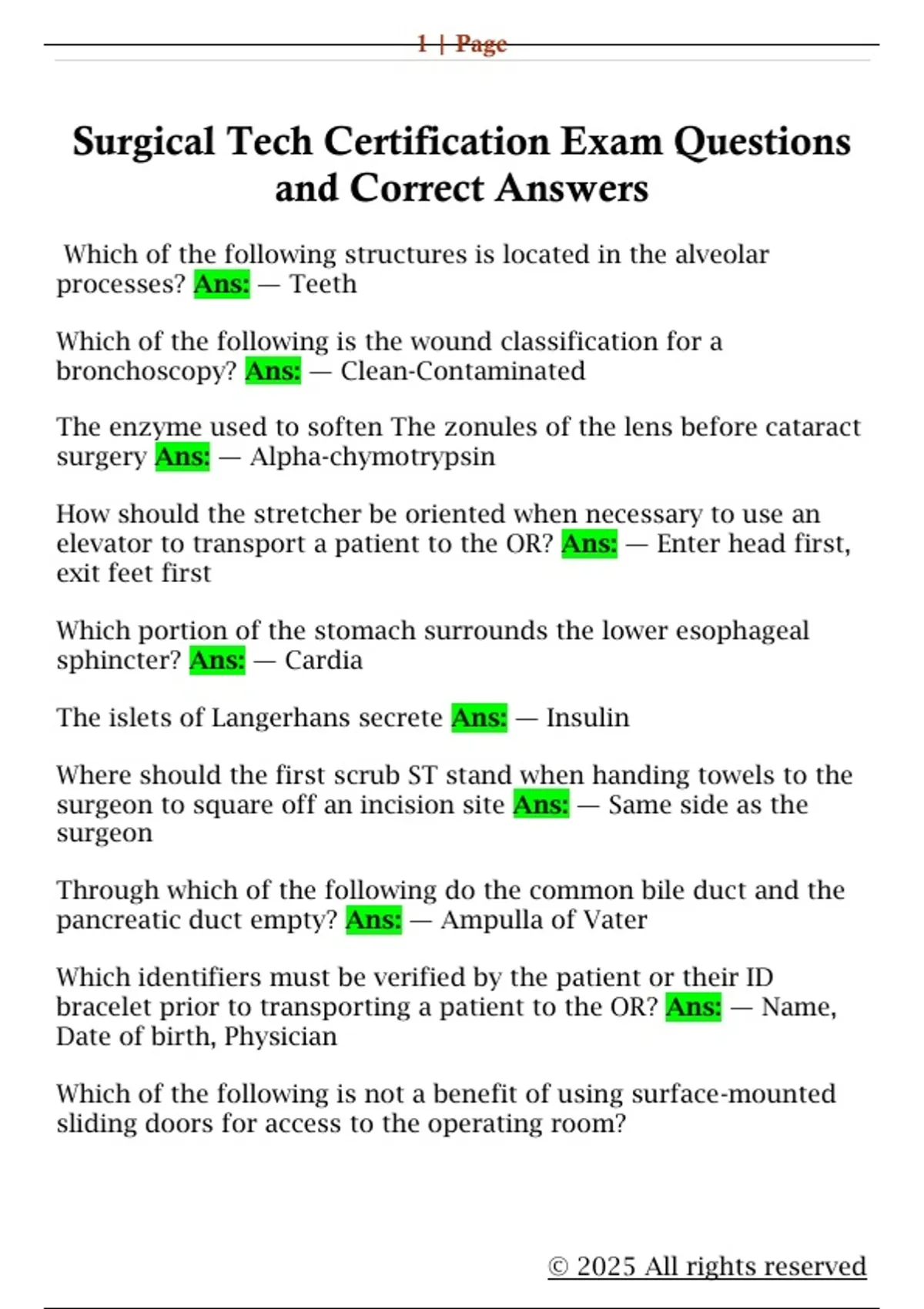 1 | Page

Surgical Tech Certification Exam Questions and Correct Answers

Which of the following structures is located in the alveolar processes? Ans: — Teeth

Which of the following is the wound classification for a bronchoscopy? Ans: — Clean-Contaminated

The enzyme used to soften The zonules of the lens before cataract surgery Ans: — Alpha-chymotrypsin

How should the stretcher be oriented when necessary to use an elevator to transport a patient to the OR? Ans: — Enter head first, exit feet first

Which portion of the stomach surrounds the lower esophageal sphincter? Ans: — Cardia

The islets of Langerhans secrete Ans: — Insulin

Where should the first scrub ST stand when handing towels to the surgeon to square off an incision site Ans: — Same side as the surgeon

Through which of the following do the common bile duct and the pancreatic duct empty? Ans: — Ampulla of Vater

Which identifiers must be verified by the patient or their ID bracelet prior to transporting a patient to the OR? Ans: — Name, Date of birth, Physician

Which of the following is not a benefit of using surface-mounted sliding doors for access to the operating room?

© 2025 All rights reserved